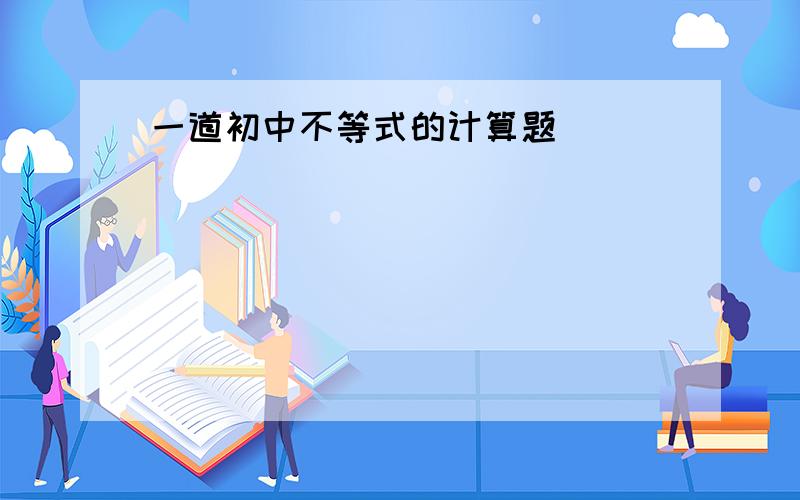 一道初中不等式的计算题